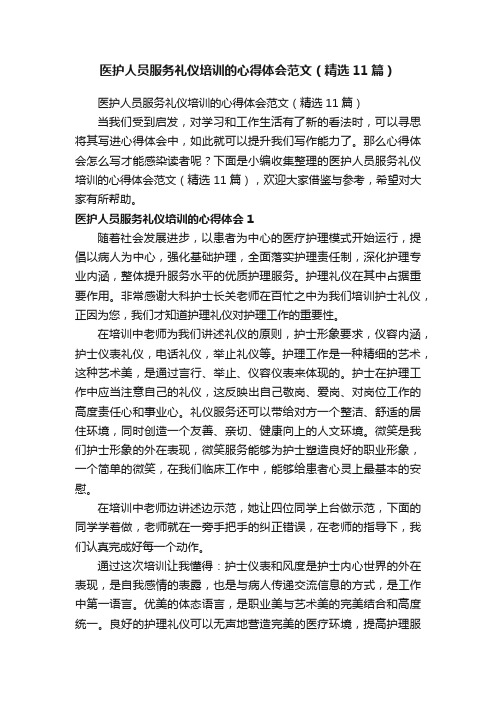 医护人员服务礼仪培训的心得体会范文（精选11篇）

医护人员服务礼仪培训的心得体会范文（精选11篇）

当我们受到启发，对学习和工作生活有了新的看法时，可以寻思将其写进心得体会中，如此就可以提升我们写作能力了。那么心得体会怎么写才能感染读者呢？下面是小编收集整理的医护人员服务礼仪培训的心得体会范文（精选11篇），欢迎大家借鉴与参考，希望对大家有所帮助。

医护人员服务礼仪培训的心得体会1

随着社会发展进步，以患者为中心的医疗护理模式开始运行，提倡以病人为中心，强化基础护理，全面落实护理责任制，深化护理专业内涵，整体提升服务水平的优质护理服务。护理礼仪在其中占据重要作用。非常感谢大科护士长关老师在百忙之中为我们培训护士礼仪，正因为您，我们才知道护理礼仪对护理工作的重要性。

在培训中老师为我们讲述礼仪的原则，护士形象要求，仪容内涵，护士仪表礼仪，电话礼仪，举止礼仪等。护理工作是一种精细的艺术，这种艺术美，是通过言行、举止、仪容仪表来体现的。护士在护理工作中应当注意自己的礼仪，这反映出自己敬岗、爱岗、对岗位工作的高度责任心和事业心。礼仪服务还可以带给对方一个整洁、舒适的居住环境，同时创造一个友善、亲切、健康向上的人文环境。微笑是我们护士形象的外在表现，微笑服务能够为护士塑造良好的职业形象，一个简单的微笑，在我们临床工作中，能够给患者心灵上最基本的安慰。

在培训中老师边讲述边示范，她让四位同学上台做示范，下面的同学学着做，老师就在一旁手把手的纠正错误，在老师的指导下，我们认真完成好每一个动作。

通过这次培训让我懂得：护士仪表和风度是护士内心世界的外在表现，是自我感情的表露，也是与病人传递交流信息的方式，是工作中第一语言。优美的体态语言，是职业美与艺术美的完美结合和高度统一。良好的护理礼仪可以无声地营造完美的医疗环境，提高护理服